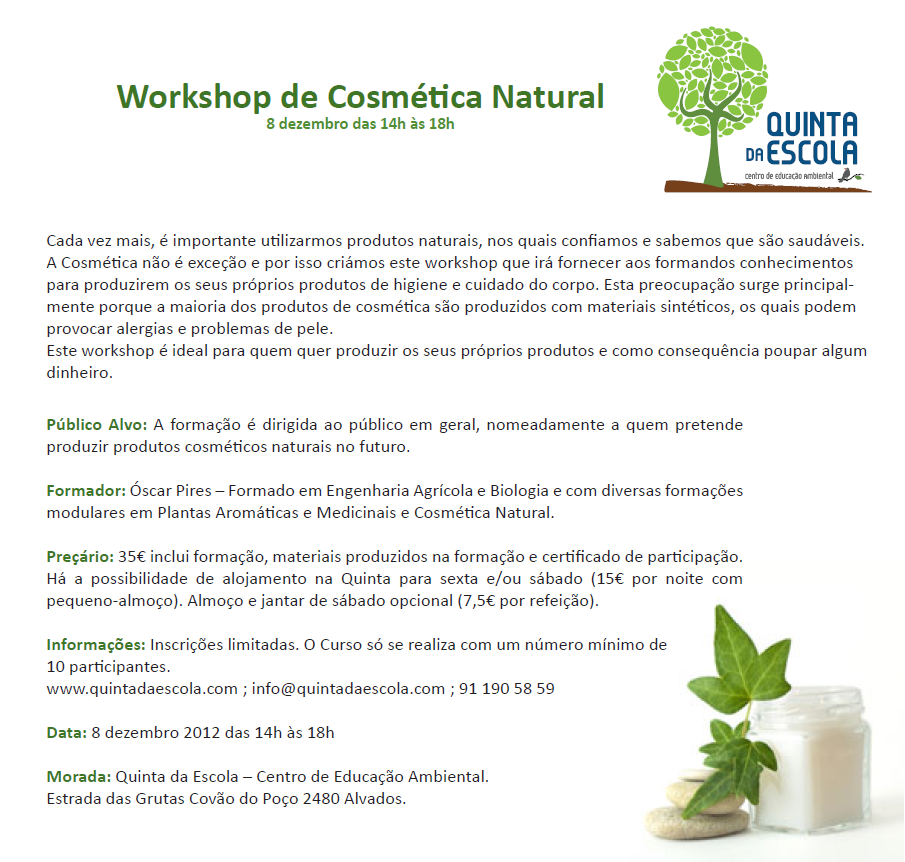 Workshop de Cosmética Natural
8 dezembro das 14h às 18h

QUINTA DA ESCOLA
centro de educação ambiental

Cada vez mais, é importante utilizarmos produtos naturais, nos quais confiamos e sabemos que são saudáveis. A Cosmética não é exceção e por isso criámos este workshop que irá fornecer aos formandos conhecimentos para produzirem os seus próprios produtos de higiene e cuidado do corpo. Esta preocupação surge principalmente porque a maioria dos produtos de cosmética são produzidos com materiais sintéticos, os quais podem provocar alergias e problemas de pele.
Este workshop é ideal para quem quer produzir os seus próprios produtos e como consequência poupar algum dinheiro.

Público Alvo: A formação é dirigida ao público em geral, nomeadamente a quem pretende produzir produtos cosméticos naturais no futuro.

Formador: Óscar Pires – Formado em Engenharia Agrícola e Biologia e com diversas formações modulares em Plantas Aromáticas e Medicinais e Cosmética Natural.

Preçário: 35€ inclui formação, materiais produzidos na formação e certificado de participação. Há a possibilidade de alojamento na Quinta para sexta e/ou sábado (15€ por noite com pequeno-almoço). Almoço e jantar de sábado opcional (7,5€ por refeição).

Informações: Inscrições limitadas. O Curso só se realiza com um número mínimo de 10 participantes.
www.quintadaescola.com ; info@quintadaescola.com ; 91 190 58 59

Data: 8 dezembro 2012 das 14h às 18h

Morada: Quinta da Escola – Centro de Educação Ambiental.
Estrada das Grutas Covão do Poço 2480 Alvados.